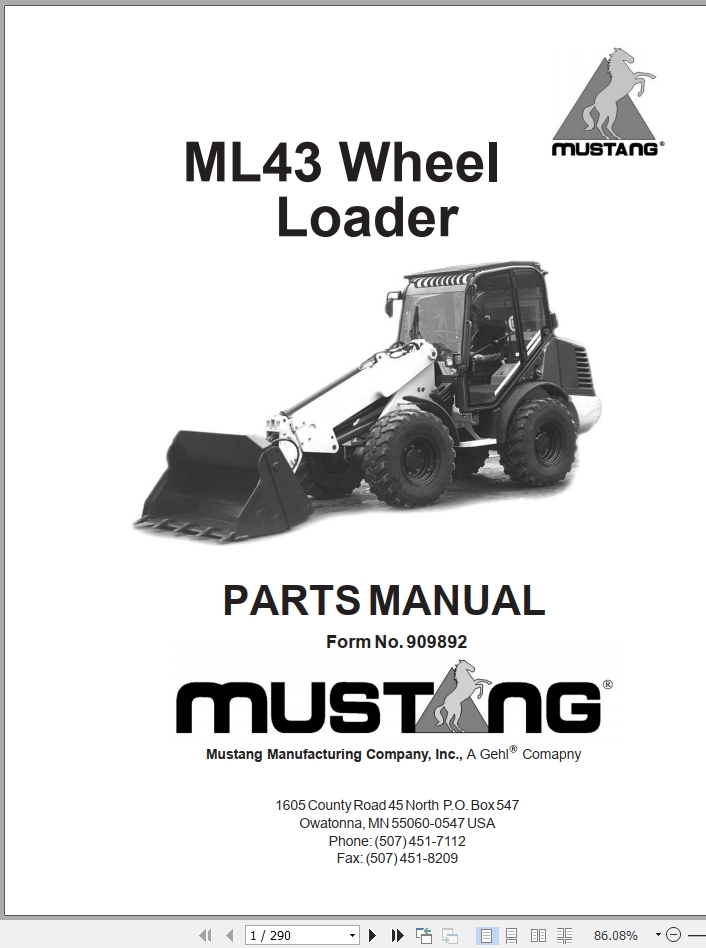 MUSTANG®

ML43 Wheel Loader

PARTS MANUAL

Form No. 909892

MUSTANG®

Mustang Manufacturing Company, Inc., A Gehl® Comapny

1605 County Road 45 North P.O. Box 547
Owatonna, MN 55060-0547 USA
Phone: (507) 451-7112
Fax: (507) 451-8209

1 / 290

86.08%